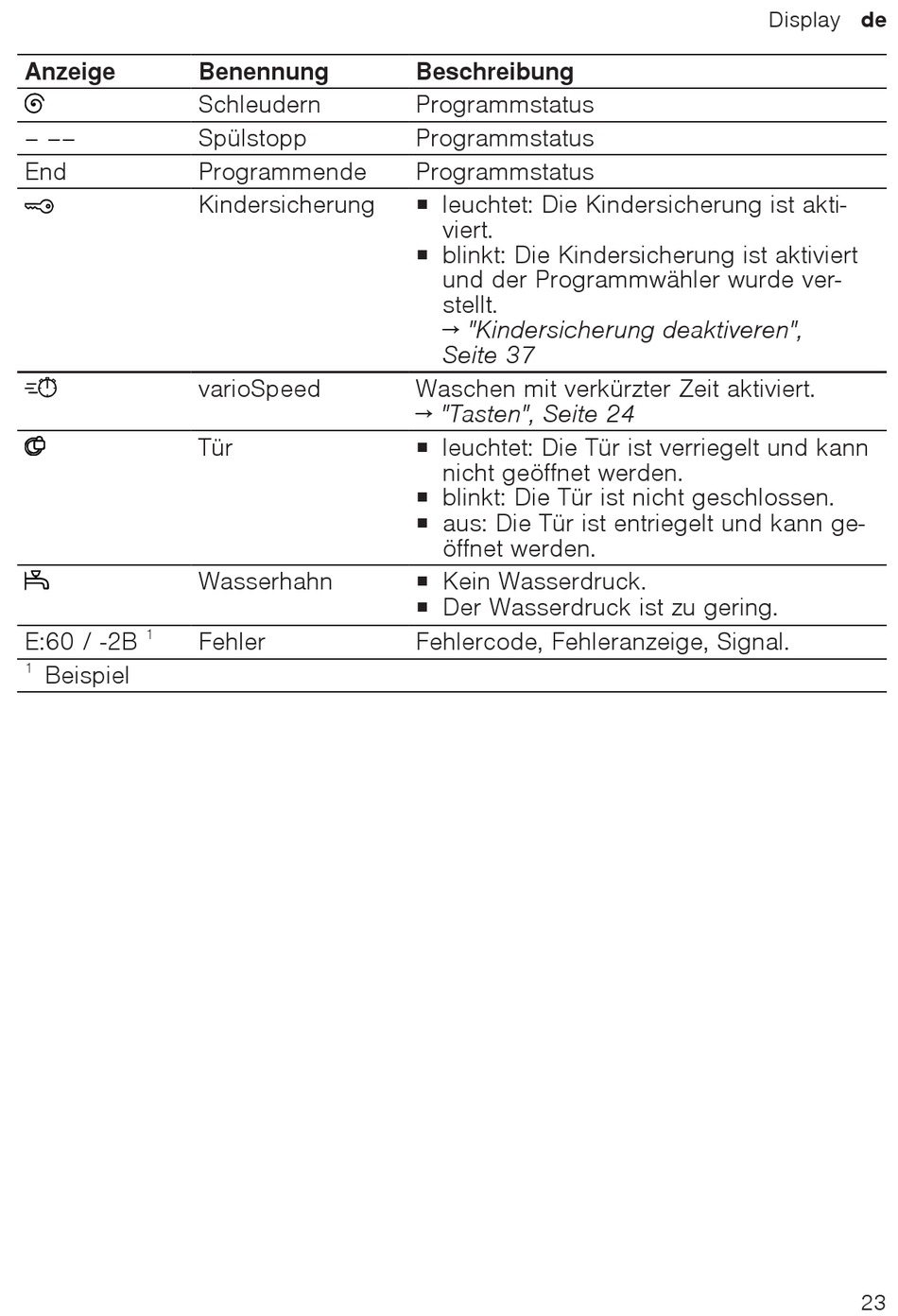 Display de

| Anzeige | Benennung | Beschreibung |
|---|---|---|
|  | Schleudern | Programmstatus |
| – –– | Spülstopp | Programmstatus |
| End | Programmende | Programmstatus |
|  | Kindersicherung | ■ leuchtet: Die Kindersicherung ist aktiviert. ■ blinkt: Die Kindersicherung ist aktiviert und der Programmwähler wurde verstellt. → "Kindersicherung deaktiveren", Seite 37 |
|  | varioSpeed | Waschen mit verkürzter Zeit aktiviert. → "Tasten", Seite 24 |
|  | Tür | ■ leuchtet: Die Tür ist verriegelt und kann nicht geöffnet werden. ■ blinkt: Die Tür ist nicht geschlossen. ■ aus: Die Tür ist entriegelt und kann geöffnet werden. |
|  | Wasserhahn | ■ Kein Wasserdruck. ■ Der Wasserdruck ist zu gering. |
| E:60 / -2B $^1$ | Fehler | Fehlercode, Fehleranzeige, Signal. |

$^1$ Beispiel

23